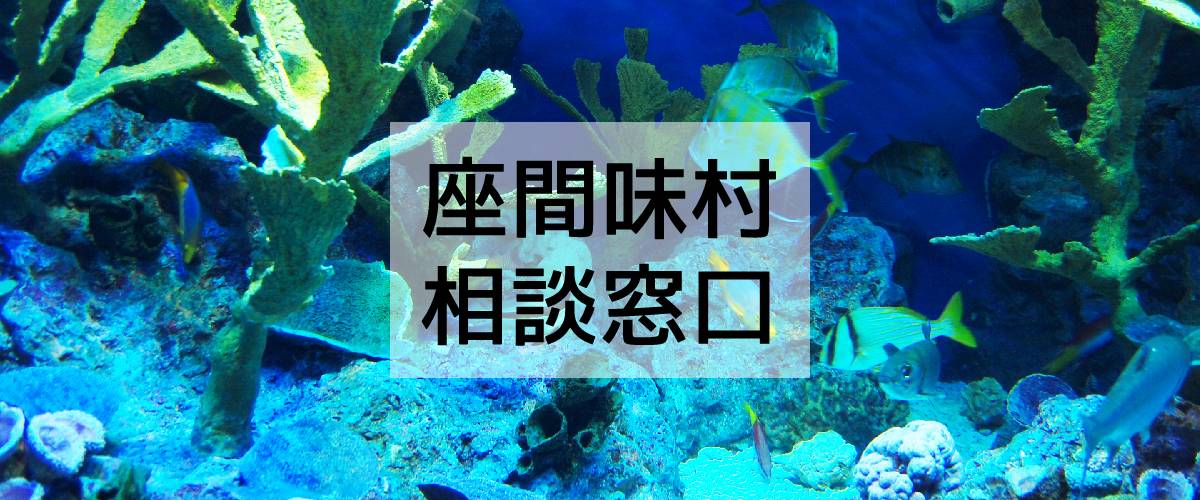 座間味村
相談窓口